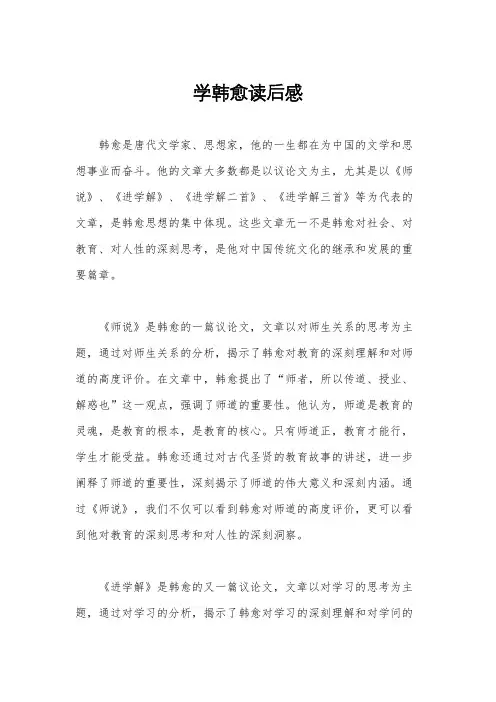 学韩愈读后感

韩愈是唐代文学家、思想家，他的一生都在为中国的文学和思想事业而奋斗。他的文章大多数都是以议论文为主，尤其是以《师说》、《进学解》、《进学解二首》、《进学解三首》等为代表的文章，是韩愈思想的集中体现。这些文章无一不是韩愈对社会、对教育、对人性的深刻思考，是他对中国传统文化的继承和发展的重要篇章。

《师说》是韩愈的一篇议论文，文章以对师生关系的思考为主题，通过对师生关系的分析，揭示了韩愈对教育的深刻理解和对师道的高度评价。在文章中，韩愈提出了“师者，所以传道、授业、解惑也”这一观点，强调了师道的重要性。他认为，师道是教育的灵魂，是教育的根本，是教育的核心。只有师道正，教育才能行，学生才能受益。韩愈还通过对古代圣贤的教育故事的讲述，进一步阐释了师道的重要性，深刻揭示了师道的伟大意义和深刻内涵。通过《师说》，我们不仅可以看到韩愈对师道的高度评价，更可以看到他对教育的深刻思考和对人性的深刻洞察。

《进学解》是韩愈的又一篇议论文，文章以对学习的思考为主题，通过对学习的分析，揭示了韩愈对学习的深刻理解和对学问的